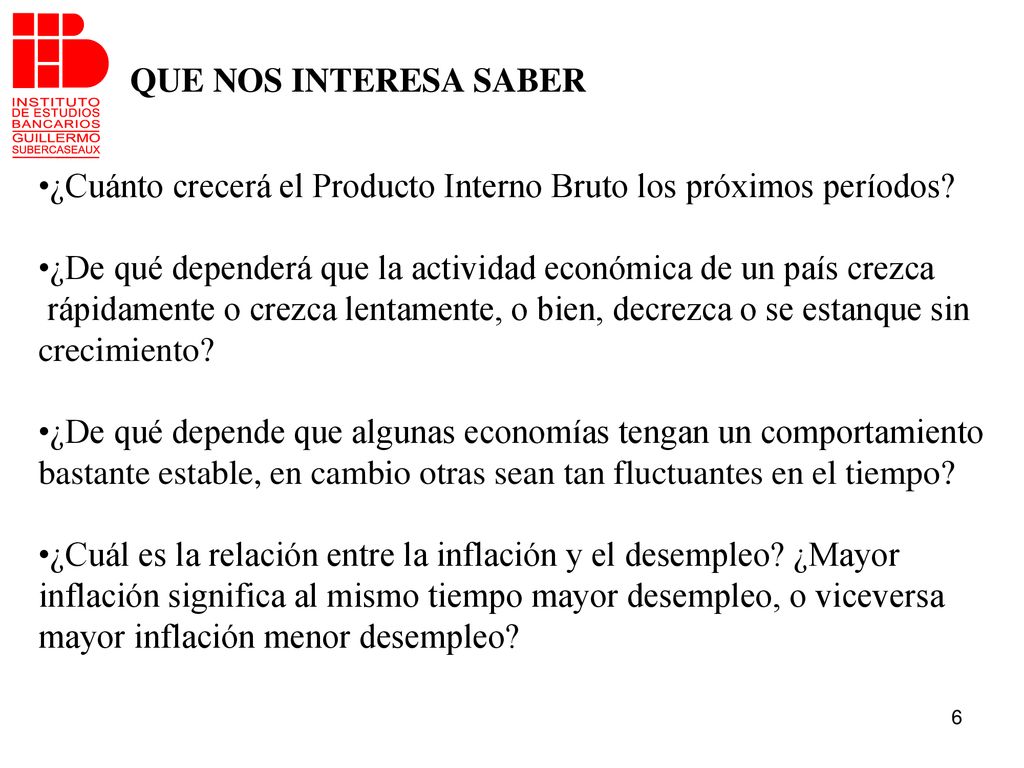 INSTITUTO DE ESTUDIOS BANCARIOS GUILLERMO SUBERCASEAUX

QUE NOS INTERESA SABER

•¿Cuánto crecerá el Producto Interno Bruto los próximos períodos?

•¿De qué dependerá que la actividad económica de un país crezca rápidamente o crezca lentamente, o bien, decrezca o se estanque sin crecimiento?

•¿De qué depende que algunas economías tengan un comportamiento bastante estable, en cambio otras sean tan fluctuantes en el tiempo?

•¿Cuál es la relación entre la inflación y el desempleo? ¿Mayor inflación significa al mismo tiempo mayor desempleo, o viceversa mayor inflación menor desempleo?

6